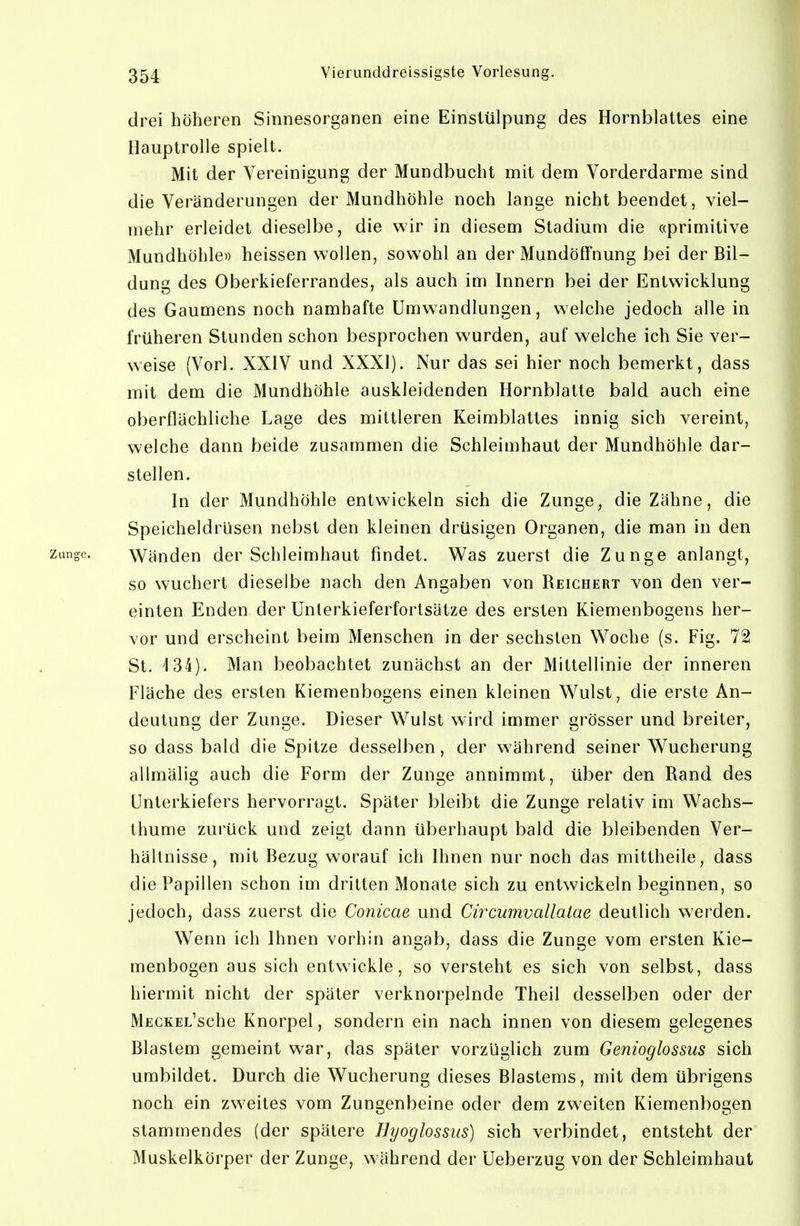 354 Vierunddreissigste Vorlesung.

drei höheren Sinnesorganen eine Einstülpung des Hornblattes eine Hauptrolle spielt.

Mit der Vereinigung der Mundbucht mit dem Vorderdarme sind die Veränderungen der Mundhöhle noch lange nicht beendet, vielmehr erleidet dieselbe, die wir in diesem Stadium die «primitive Mundhöhle» heissen wollen, sowohl an der Mundöffnung bei der Bildung des Oberkieferrandes, als auch im Innern bei der Entwicklung des Gaumens noch namhafte Umwandlungen, welche jedoch alle in früheren Stunden schon besprochen wurden, auf welche ich Sie verweise (Vorl. XXIV und XXXI). Nur das sei hier noch bemerkt, dass mit dem die Mundhöhle auskleidenden Hornblatte bald auch eine oberflächliche Lage des mittleren Keimblattes innig sich vereint, welche dann beide zusammen die Schleimhaut der Mundhöhle darstellen.

Zunge.

In der Mundhöhle entwickeln sich die Zunge, die Zähne, die Speicheldrüsen nebst den kleinen drüsigen Organen, die man in den Wänden der Schleimhaut findet. Was zuerst die Zunge anlangt, so wuchert dieselbe nach den Angaben von Reichert von den vereinten Enden der Unterkieferfortsätze des ersten Kiemenbogens hervor und erscheint beim Menschen in der sechsten Woche (s. Fig. 72 St. 134). Man beobachtet zunächst an der Mittellinie der inneren Fläche des ersten Kiemenbogens einen kleinen Wulst, die erste Andeutung der Zunge. Dieser Wulst wird immer grösser und breiter, so dass bald die Spitze desselben, der während seiner Wucherung allmälig auch die Form der Zunge annimmt, über den Rand des Unterkiefers hervorragt. Später bleibt die Zunge relativ im Wachsthume zurück und zeigt dann überhaupt bald die bleibenden Verhältnisse, mit Bezug worauf ich Ihnen nur noch das mittheile, dass die Papillen schon im dritten Monate sich zu entwickeln beginnen, so jedoch, dass zuerst die Conicae und Circumvallatae deutlich werden.

Wenn ich Ihnen vorhin angab, dass die Zunge vom ersten Kiemenbogen aus sich entwickle, so versteht es sich von selbst, dass hiermit nicht der später verknorpelnde Theil desselben oder der Meckel'sche Knorpel, sondern ein nach innen von diesem gelegenes Blastem gemeint war, das später vorzüglich zum Genioglossus sich umbildet. Durch die Wucherung dieses Blastems, mit dem übrigens noch ein zweites vom Zungenbeine oder dem zweiten Kiemenbogen stammendes (der spätere Hyoglossus) sich verbindet, entsteht der Muskelkörper der Zunge, während der Ueberzug von der Schleimhaut